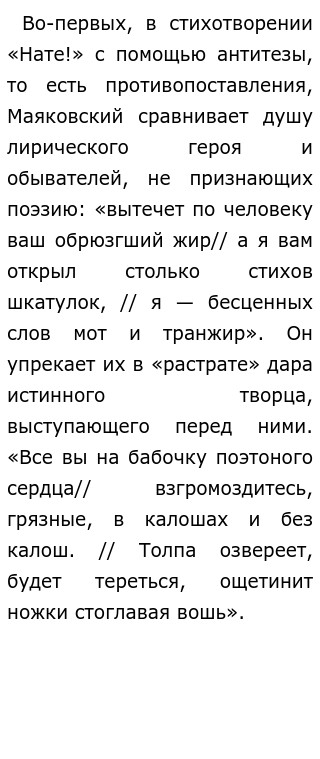 Во-первых, в стихотворении «Нате!» с помощью антитезы, то есть противопоставления, Маяковский сравнивает душу лирического героя и обывателей, не признающих поэзию: «вытечет по человеку ваш обрюзгший жир// а я вам открыл столько стихов шкатулок, // я — бесценных слов мот и транжир». Он упрекает их в «растрате» дара истинного творца, выступающего перед ними. «Все вы на бабочку поэтоного сердца// взгромоздитесь, грязные, в калошах и без калош. // Толпа озвереет, будет тереться, ощетинит ножки стоглавая вошь».